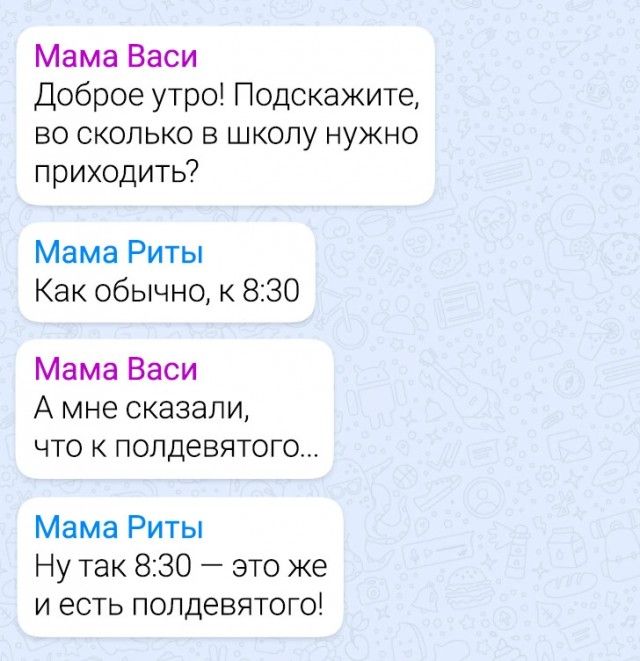 Мама Васи
Доброе утро! Подскажите, во сколько в школу нужно приходить?

Мама Риты
Как обычно, к 8:30

Мама Васи
А мне сказали, что к полдевятого...

Мама Риты
Ну так 8:30 — это же и есть полдевятого!